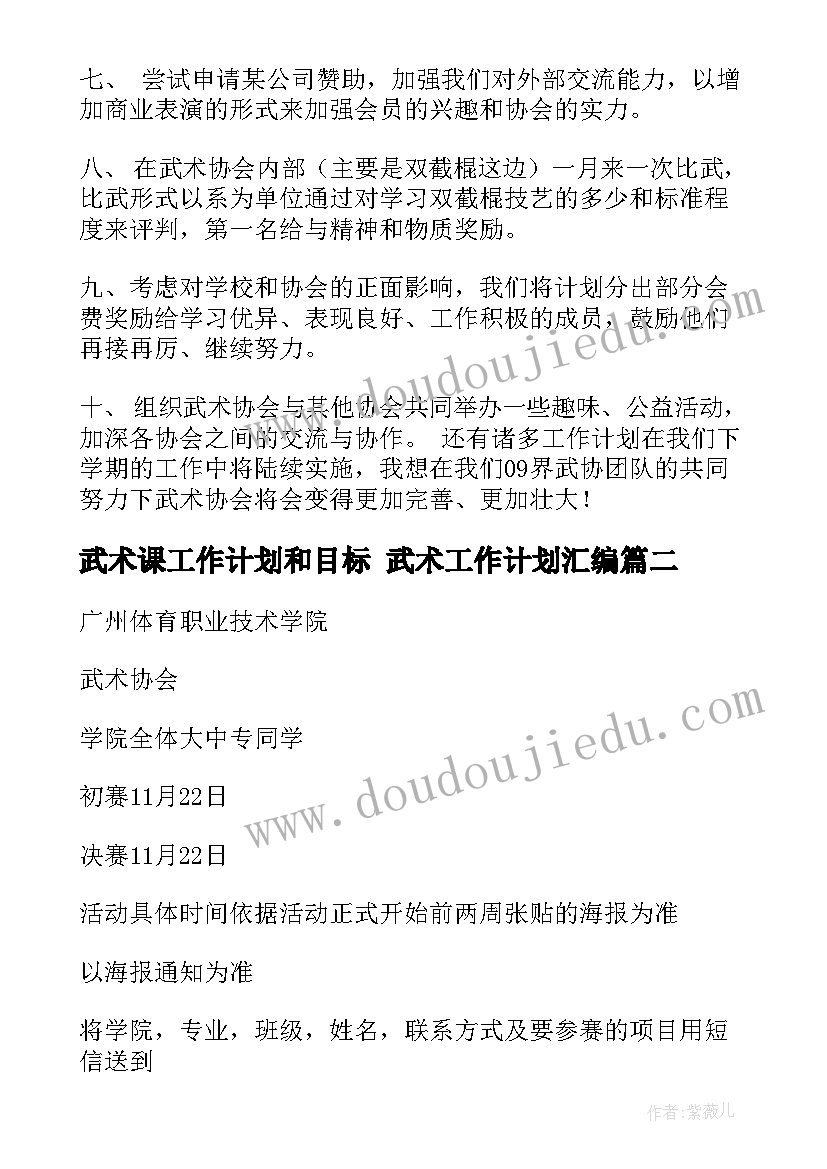 七、 尝试申请某公司赞助，加强我们对外部交流能力，以增加商业表演的形式来加强会员的兴趣和协会的实力。

八、 在武术协会内部（主要是双截棍这边）一月来一次比武，比武形式以系为单位通过对学习双截棍技艺的多少和标准程度来评判，第一名给与精神和物质奖励。

九、考虑对学校和协会的正面影响，我们将计划分出部分会费奖励给学习优异、表现良好、工作积极的成员，鼓励他们再接再厉、继续努力。

十、 组织武术协会与其他协会共同举办一些趣味、公益活动，加深各协会之间的交流与协作。 还有诸多工作计划在我们下学期的工作中将陆续实施，我想在我们09界武协团队的共同努力下武术协会将会变得更加完善、更加壮大！

武术课工作计划和目标 武术工作计划汇编篇二

广州体育职业技术学院

武术协会

学院全体大中专同学

初赛11月22日

决赛11月22日

活动具体时间依据活动正式开始前两周张贴的海报为准

以海报通知为准

将学院，专业，班级，姓名，联系方式及要参赛的项目用短信送到

www.doudoujiedu.com

www.doudoujiedu.com

作者：紫薇儿